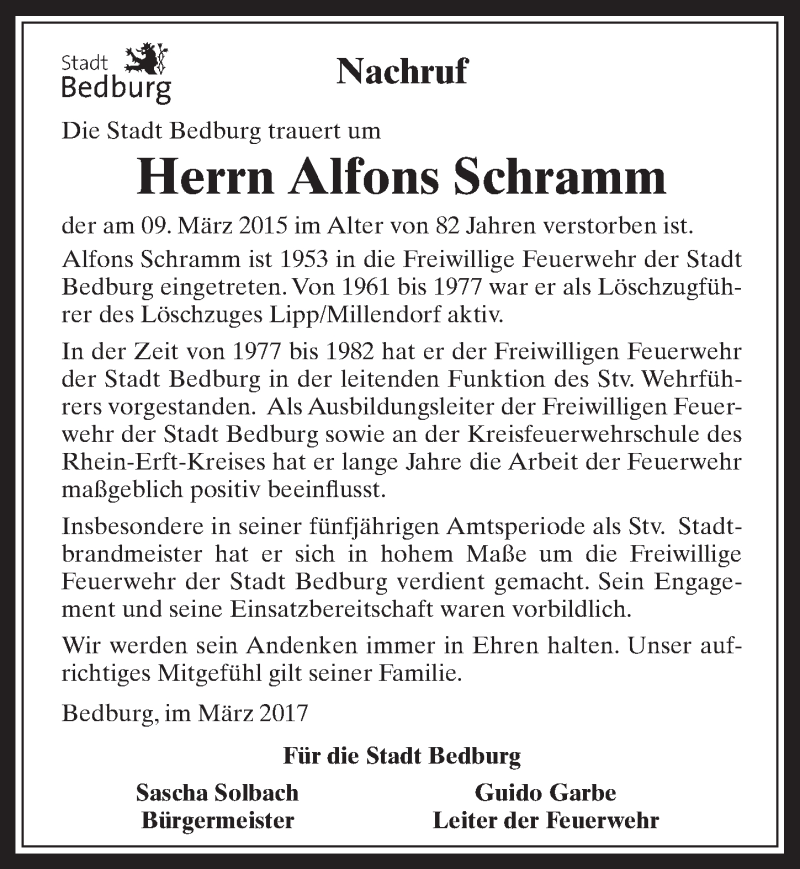 Stadt
Bedburg

Nachruf

Die Stadt Bedburg trauert um

Herrn Alfons Schramm

der am 09. März 2015 im Alter von 82 Jahren verstorben ist.

Alfons Schramm ist 1953 in die Freiwillige Feuerwehr der Stadt Bedburg eingetreten. Von 1961 bis 1977 war er als Löschzugführer des Löschzuges Lipp/Millendorf aktiv.

In der Zeit von 1977 bis 1982 hat er der Freiwilligen Feuerwehr der Stadt Bedburg in der leitenden Funktion des Stv. Wehrführers vorgestanden. Als Ausbildungsleiter der Freiwilligen Feuerwehr der Stadt Bedburg sowie an der Kreisfeuerwehrschule des Rhein-Erft-Kreises hat er lange Jahre die Arbeit der Feuerwehr maßgeblich positiv beeinflusst.

Insbesondere in seiner fünfjährigen Amtsperiode als Stv. Stadtbrandmeister hat er sich in hohem Maße um die Freiwillige Feuerwehr der Stadt Bedburg verdient gemacht. Sein Engagement und seine Einsatzbereitschaft waren vorbildlich.

Wir werden sein Andenken immer in Ehren halten. Unser aufrichtiges Mitgefühl gilt seiner Familie.

Bedburg, im März 2017

Für die Stadt Bedburg

Sascha Solbach
Bürgermeister

Guido Garbe
Leiter der Feuerwehr